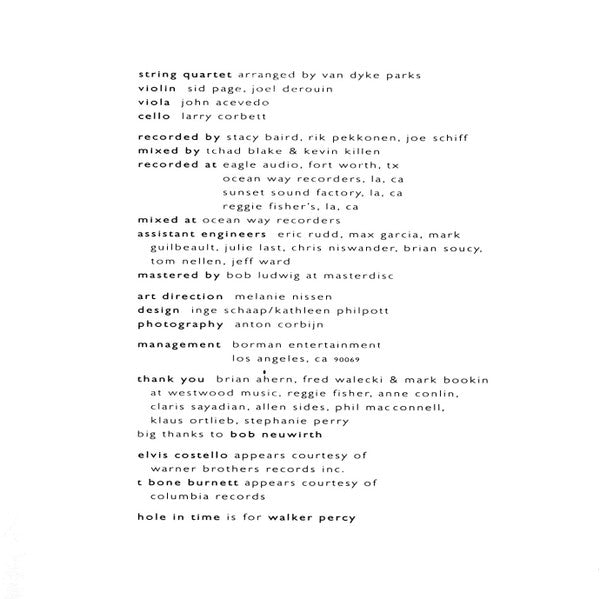 string quartet arranged by van dyke parks
violin sid page, joel derouin
viola john acevedo
cello larry corbett

recorded by stacy baird, rik pekkonen, joe schiff
mixed by tchad blake & kevin killen
recorded at eagle audio, fort worth, tx
ocean way recorders, la, ca
sunset sound factory, la, ca
reggie fisher's, la, ca
mixed at ocean way recorders
assistant engineers eric rudd, max garcia, mark guilbeault, julie last, chris niswander, brian soucy, tom nellen, jeff ward
mastered by bob ludwig at masterdisc

art direction melanie nissen
design inge schaap/kathleen philpott
photography anton corbijn

management borman entertainment
los angeles, ca 90069

thank you brian ahern, fred walecki & mark bookin at westwood music, reggie fisher, anne conlin, claris sayadian, allen sides, phil macconnell, klaus ortlieb, stephanie perry
big thanks to bob neuwirth

elvis costello appears courtesy of warner brothers records inc.
t bone burnett appears courtesy of columbia records

hole in time is for walker percy